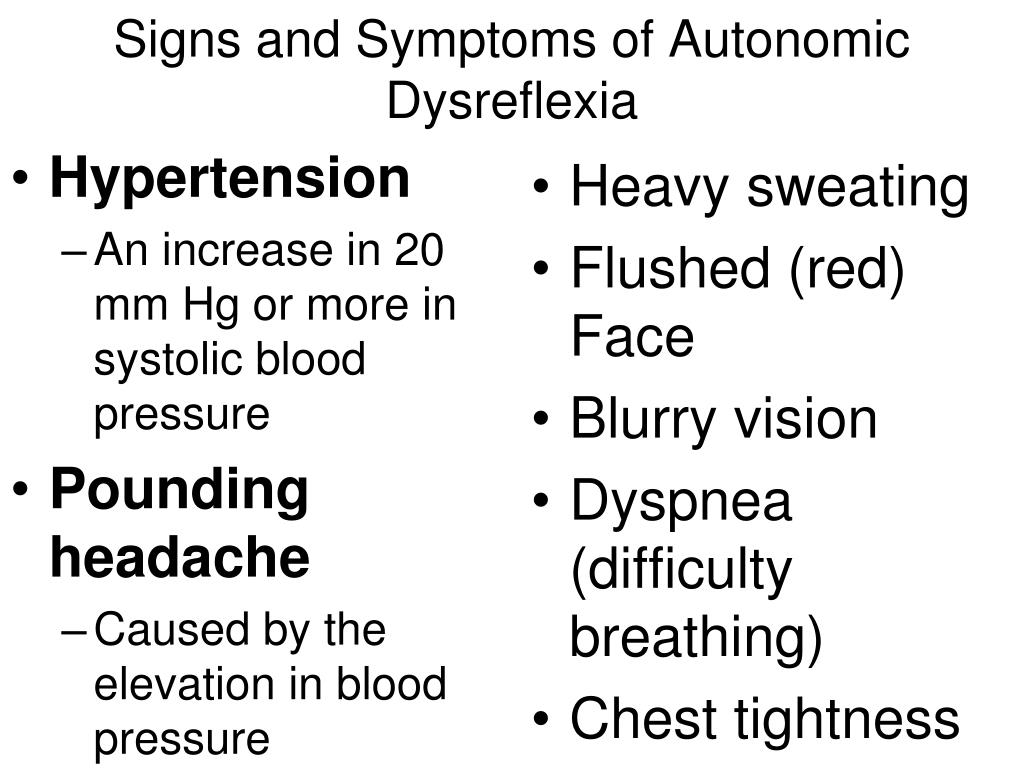 Signs and Symptoms of Autonomic Dysreflexia

• Hypertension
– An increase in 20 mm Hg or more in systolic blood pressure
• Pounding headache
– Caused by the elevation in blood pressure

• Heavy sweating
• Flushed (red) Face
• Blurry vision
• Dyspnea (difficulty breathing)
• Chest tightness